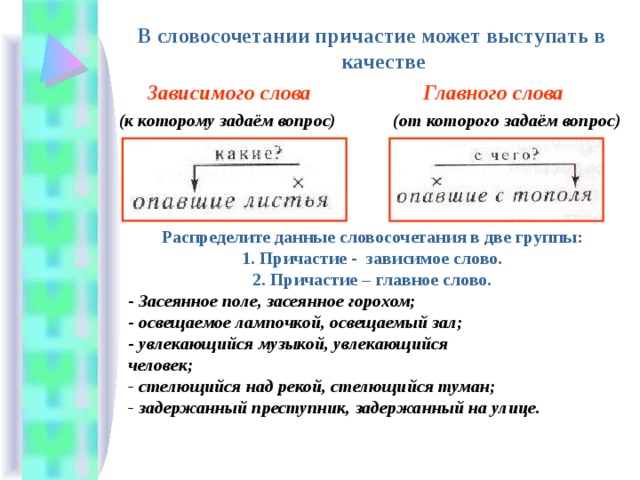 В словосочетании причастие может выступать в качестве

Зависимого слова

(к которому задаём вопрос)

какие?

×

опавшие листья

Главного слова

(от которого задаём вопрос)

с чего?

×

опавшие с тополя

Распределите данные словосочетания в две группы:
1. Причастие - зависимое слово.
2. Причастие – главное слово.

- Засеянное поле, засеянное горохом;
- освещаемое лампочкой, освещаемый зал;
- увлекающийся музыкой, увлекающийся человек;
- стелющийся над рекой, стелющийся туман;
- задержанный преступник, задержанный на улице.